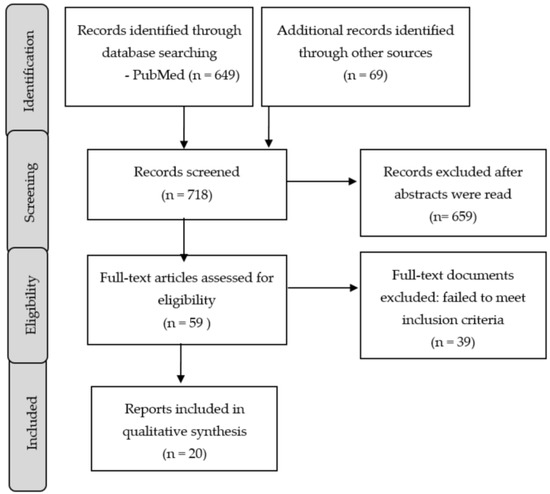 Identification

Records identified through database searching
- PubMed (n = 649)

Additional records identified through other sources
(n = 69)

Screening

Records screened
(n = 718)

Records excluded after abstracts were read
(n= 659)

Eligibility

Full-text articles assessed for eligibility
(n = 59 )

Full-text documents excluded: failed to meet inclusion criteria
(n = 39)

Included

Reports included in qualitative synthesis
(n = 20)